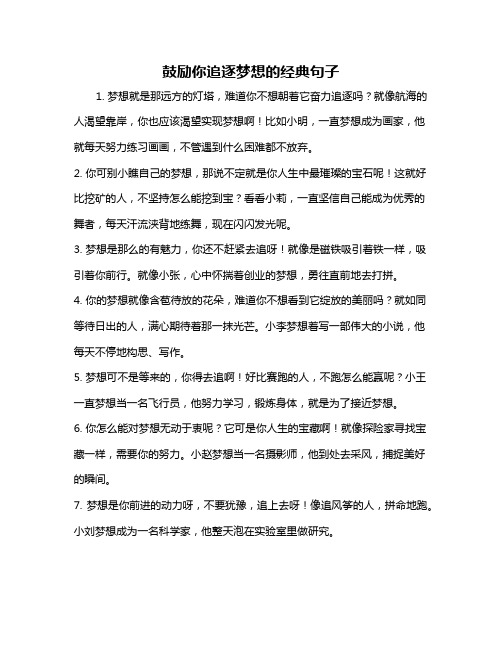 鼓励你追逐梦想的经典句子

1. 梦想就是那远方的灯塔，难道你不想朝着它奋力追逐吗？就像航海的人渴望靠岸，你也应该渴望实现梦想啊！比如小明，一直梦想成为画家，他就每天努力练习画画，不管遇到什么困难都不放弃。

2. 你可别小瞧自己的梦想，那说不定就是你人生中最璀璨的宝石呢！这就好比挖矿的人，不坚持怎么能挖到宝？看看小莉，一直坚信自己能成为优秀的舞者，每天汗流浃背地练舞，现在闪闪发光呢。

3. 梦想是那么的有魅力，你还不赶紧去追呀！就像是磁铁吸引着铁一样，吸引着你前行。就像小张，心中怀揣着创业的梦想，勇往直前地去打拼。

4. 你的梦想就像含苞待放的花朵，难道你不想看到它绽放的美丽吗？就如同等待日出的人，满心期待着那一抹光芒。小李梦想着写一部伟大的小说，他每天不停地构思、写作。

5. 梦想可不是等来的，你得去追啊！好比赛跑的人，不跑怎么能赢呢？小王一直梦想当一名飞行员，他努力学习，锻炼身体，就是为了接近梦想。

6. 你怎么能对梦想无动于衷呢？它可是你人生的宝藏啊！就像探险家寻找宝藏一样，需要你的努力。小赵梦想当一名摄影师，他到处去采风，捕捉美好的瞬间。

7. 梦想是你前进的动力呀，不要犹豫，追上去呀！像追风筝的人，拼命地跑。小刘梦想成为一名科学家，他整天泡在实验室里做研究。